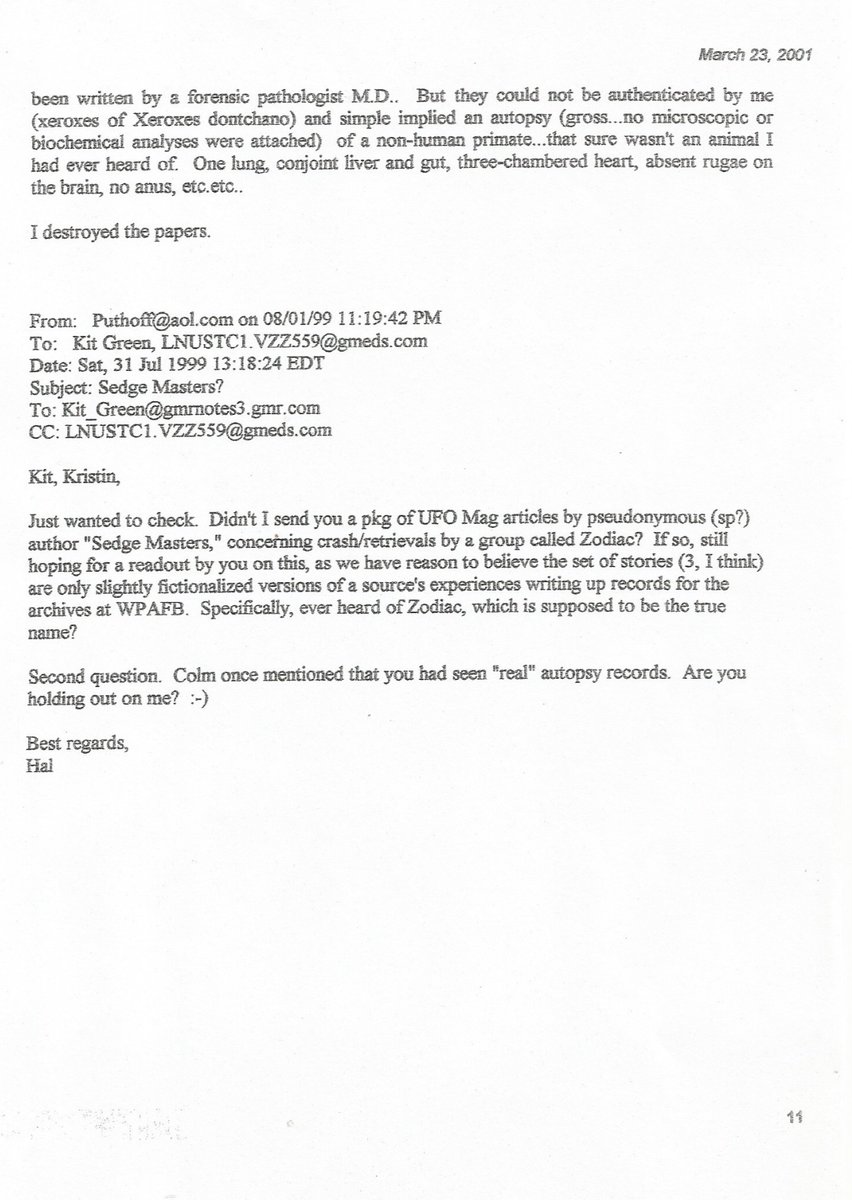 March 23, 2001

been written by a forensic pathologist M.D.. But they could not be authenticated by me (xeroxes of Xeroxes dontchano) and simple implied an autopsy (gross...no microscopic or biochemical analyses were attached) of a non-human primate...that sure wasn't an animal I had ever heard of. One lung, conjoint liver and gut, three-chambered heart, absent rugae on the brain, no anus, etc.etc..

I destroyed the papers.

From: Puthoff@aol.com on 08/01/99 11:19:42 PM
To: Kit Green, LNUSTC1.VZZ559@gmeds.com
Date: Sat, 31 Jul 1999 13:18:24 EDT
Subject: Sedge Masters?
To: Kit_Green@gmrnotes3.gmr.com
CC: LNUSTC1.VZZ559@gmeds.com

Kit, Kristin,

Just wanted to check. Didn't I send you a pkg of UFO Mag articles by pseudonymous (sp?) author "Sedge Masters," concerning crash/retrievals by a group called Zodiac? If so, still hoping for a readout by you on this, as we have reason to believe the set of stories (3, I think) are only slightly fictionalized versions of a source's experiences writing up records for the archives at WPAFB. Specifically, ever heard of Zodiac, which is supposed to be the true name?

Second question. Colm once mentioned that you had seen "real" autopsy records. Are you holding out on me? :-)

Best regards,
Hal

11